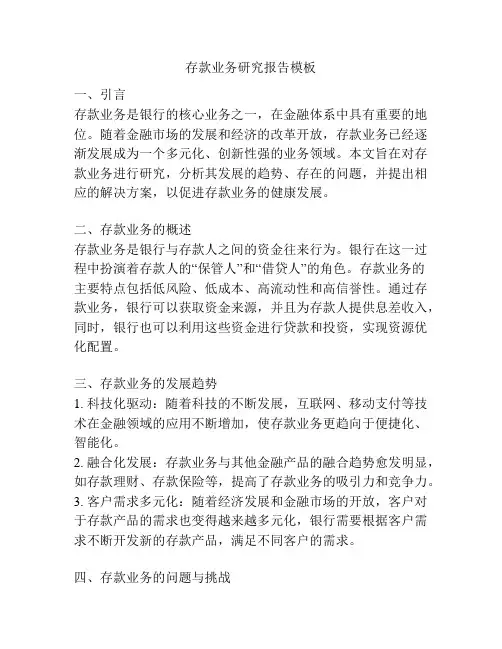 存款业务研究报告模板

一、引言
存款业务是银行的核心业务之一，在金融体系中具有重要的地位。随着金融市场的发展和经济的改革开放，存款业务已经逐渐发展成为一个多元化、创新性强的业务领域。本文旨在对存款业务进行研究，分析其发展的趋势、存在的问题，并提出相应的解决方案，以促进存款业务的健康发展。

二、存款业务的概述
存款业务是银行与存款人之间的资金往来行为。银行在这一过程中扮演着存款人的“保管人”和“借贷人”的角色。存款业务的主要特点包括低风险、低成本、高流动性和高信誉性。通过存款业务，银行可以获取资金来源，并且为存款人提供息差收入，同时，银行也可以利用这些资金进行贷款和投资，实现资源优化配置。

三、存款业务的发展趋势
1. 科技化驱动：随着科技的不断发展，互联网、移动支付等技术在金融领域的应用不断增加，使存款业务更趋向于便捷化、智能化。
2. 融合化发展：存款业务与其他金融产品的融合趋势愈发明显，如存款理财、存款保险等，提高了存款业务的吸引力和竞争力。
3. 客户需求多元化：随着经济发展和金融市场的开放，客户对于存款产品的需求也变得越来越多元化，银行需要根据客户需求不断开发新的存款产品，满足不同客户的需求。

四、存款业务的问题与挑战